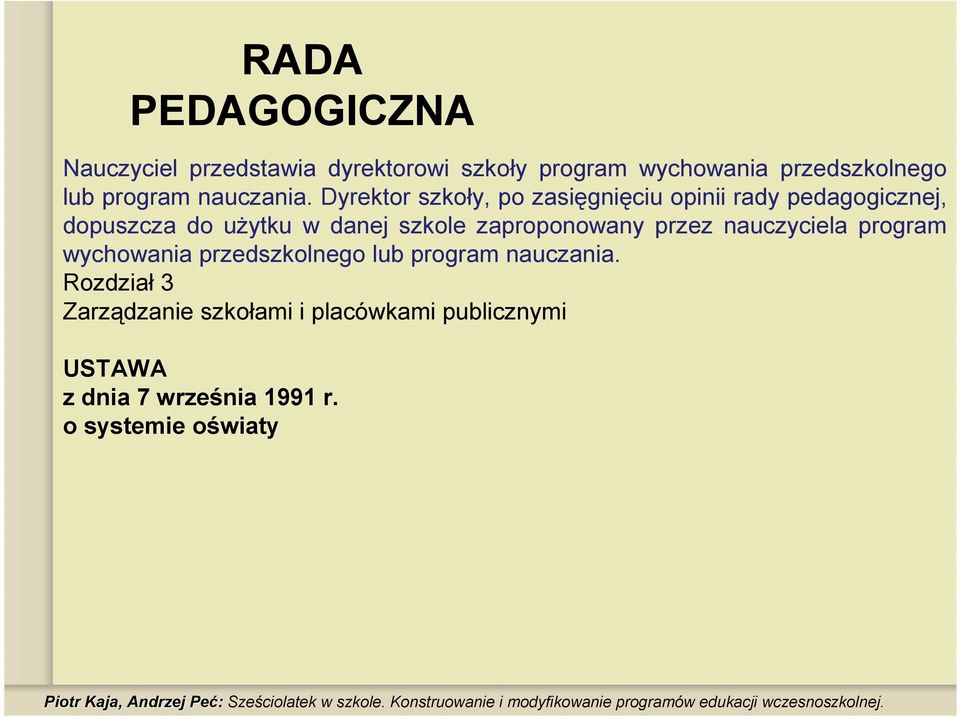 RADA
PEDAGOGICZNA

Nauczyciel przedstawia dyrektorowi szkoły program wychowania przedszkolnego lub program nauczania. Dyrektor szkoły, po zasięgnięciu opinii rady pedagogicznej, dopuszcza do użytku w danej szkole zaproponowany przez nauczyciela program wychowania przedszkolnego lub program nauczania.
Rozdział 3
Zarządzanie szkołami i placówkami publicznymi

USTAWA
z dnia 7 września 1991 r.
o systemie oświaty

Piotr Kaja, Andrzej Peć: Sześciolatek w szkole. Konstruowanie i modyfikowanie programów edukacji wczesnoszkolnej.